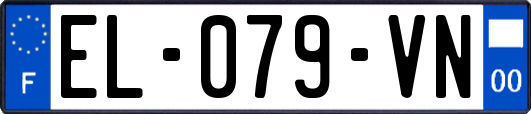 F
EL-079-VN
00